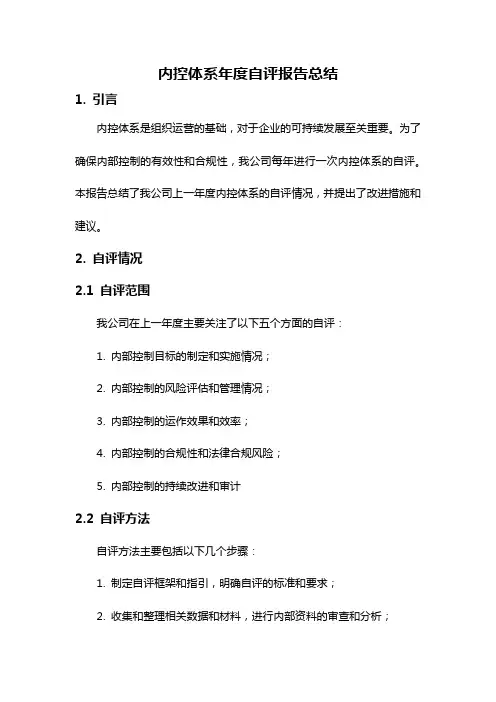 内控体系年度自评报告总结

1. 引言

内控体系是组织运营的基础，对于企业的可持续发展至关重要。为了确保内部控制的有效性和合规性，我公司每年进行一次内控体系的自评。本报告总结了我公司上一年度内控体系的自评情况，并提出了改进措施和建议。

2. 自评情况

2.1 自评范围

我公司在上一年度主要关注了以下五个方面的自评：

1. 内部控制目标的制定和实施情况；

2. 内部控制的风险评估和管理情况；

3. 内部控制的运作效果和效率；

4. 内部控制的合规性和法律合规风险；

5. 内部控制的持续改进和审计

2.2 自评方法

自评方法主要包括以下几个步骤：

1. 制定自评框架和指引，明确自评的标准和要求；

2. 收集和整理相关数据和材料，进行内部资料的审查和分析；